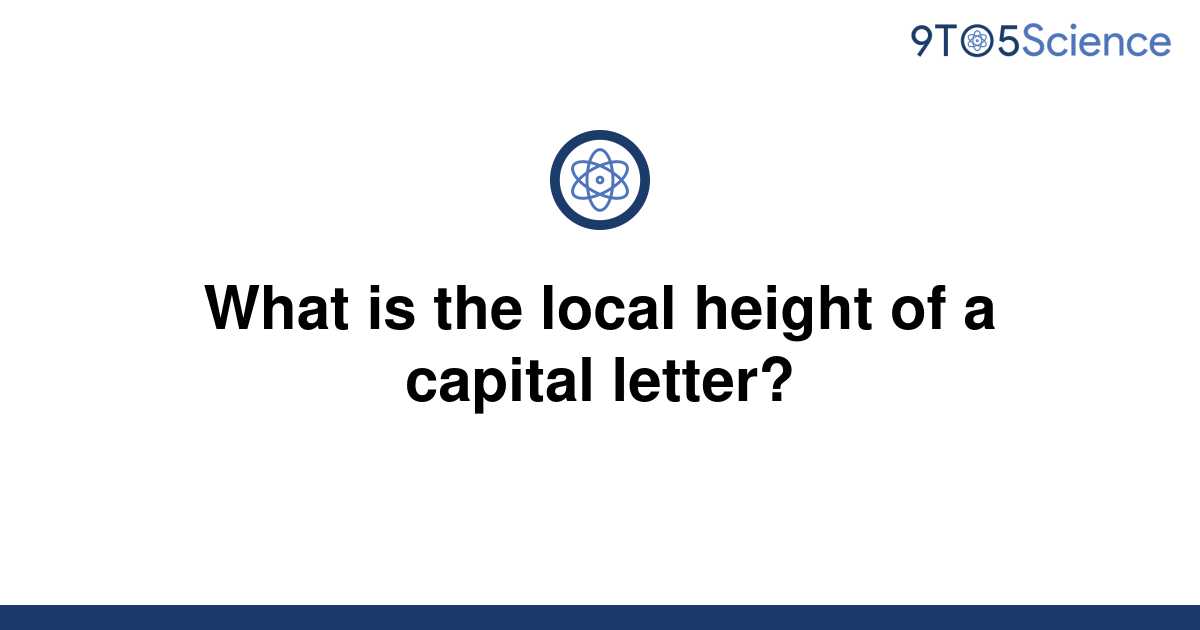 9TO5Science

What is the local height of a capital letter?